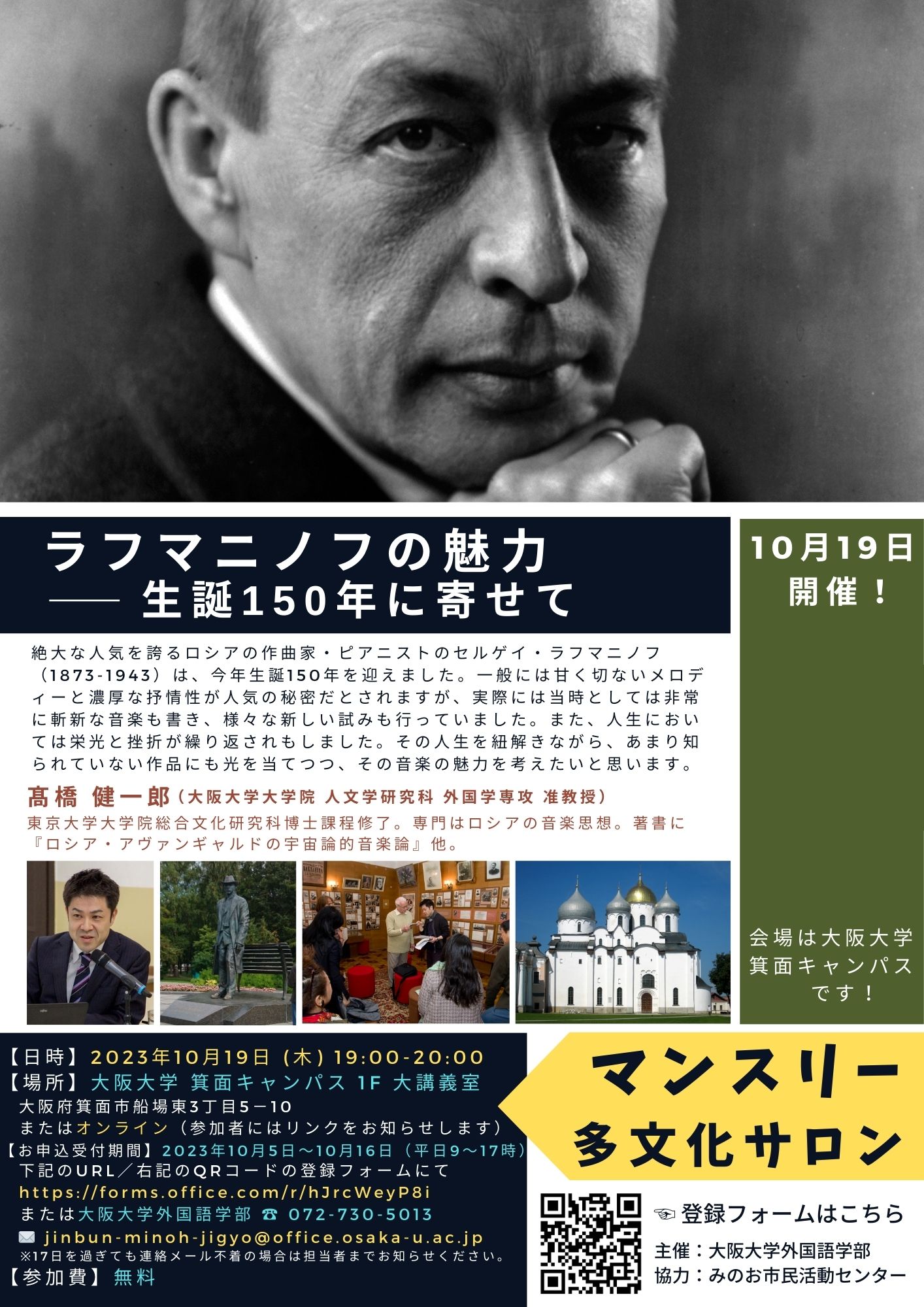 ラフマニノフの魅力
—— 生誕150年に寄せて

10月19日
開催！

絶大な人気を誇るロシアの作曲家・ピアニストのセルゲイ・ラフマニノフ（1873-1943）は、今年生誕150年を迎えました。一般には甘く切ないメロディーと濃厚な抒情性が人気の秘密だとされますが、実際には当時としては非常に斬新な音楽も書き、様々な新しい試みも行っていました。また、人生においては栄光と挫折が繰り返されもしました。その人生を紐解きながら、あまり知られていない作品にも光を当てつつ、その音楽の魅力を考えたいと思います。

髙橋 健一郎（大阪大学大学院 人文学研究科 外国学専攻 准教授）
東京大学大学院総合文化研究科博士課程修了。専門はロシアの音楽思想。著書に『ロシア・アヴァンギャルドの宇宙論的音楽論』他。

会場は大阪大学
箕面キャンパス
です！

【日時】2023年10月19日（木）19:00-20:00
【場所】大阪大学 箕面キャンパス 1F 大講義室
大阪府箕面市船場東3丁目5－10
またはオンライン（参加者にはリンクをお知らせします）
【お申込受付期間】2023年10月5日～10月16日（平日9～17時）
下記のURL／右記のQRコードの登録フォームにて
https://forms.office.com/r/hJrcWeyP8i
または大阪大学外国語学部 ☎ 072-730-5013
✉ jinbun-minoh-jigyo@office.osaka-u.ac.jp
※17日を過ぎても連絡メール不着の場合は担当者までお知らせください。
【参加費】無料

マンスリー
多文化サロン

☜ 登録フォームはこちら
主催：大阪大学外国語学部
協力：みのお市民活動センター